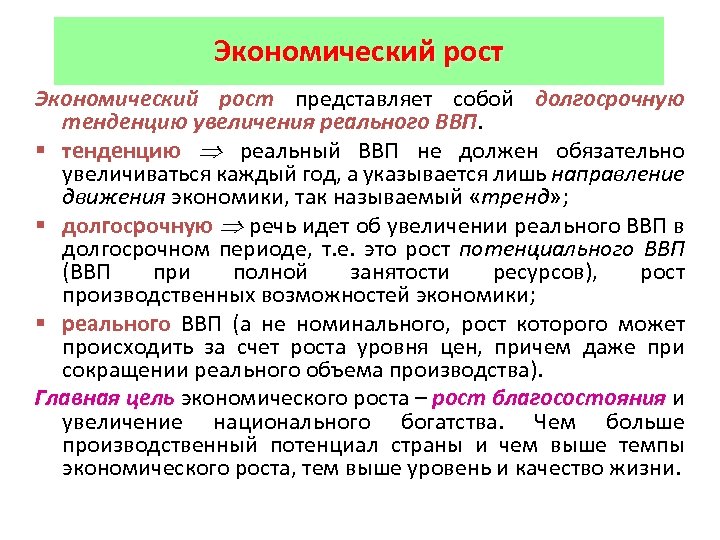 Экономический рост

Экономический рост представляет собой долгосрочную тенденцию увеличения реального ВВП.

▪ тенденцию $\Rightarrow$ реальный ВВП не должен обязательно увеличиваться каждый год, а указывается лишь направление движения экономики, так называемый «тренд»;

▪ долгосрочную $\Rightarrow$ речь идет об увеличении реального ВВП в долгосрочном периоде, т.е. это рост потенциального ВВП (ВВП при полной занятости ресурсов), рост производственных возможностей экономики;

▪ реального ВВП (а не номинального, рост которого может происходить за счет роста уровня цен, причем даже при сокращении реального объема производства).

Главная цель экономического роста – рост благосостояния и увеличение национального богатства. Чем больше производственный потенциал страны и чем выше темпы экономического роста, тем выше уровень и качество жизни.